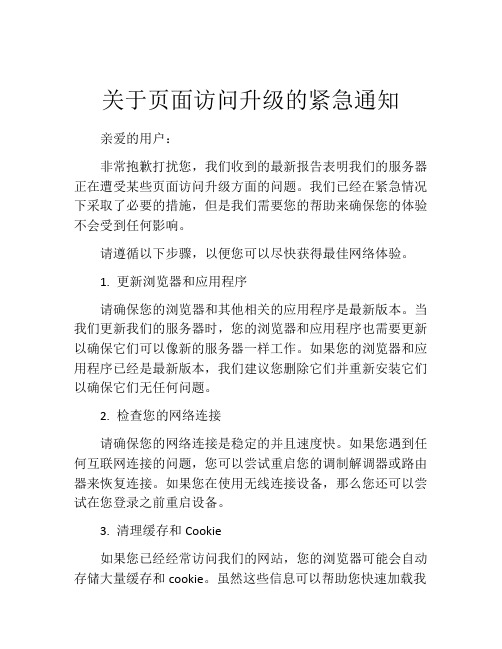 关于页面访问升级的紧急通知

亲爱的用户：

非常抱歉打扰您，我们收到的最新报告表明我们的服务器正在遭受某些页面访问升级方面的问题。我们已经在紧急情况下采取了必要的措施，但是我们需要您的帮助来确保您的体验不会受到任何影响。

请遵循以下步骤，以便您可以尽快获得最佳网络体验。

1. 更新浏览器和应用程序

请确保您的浏览器和其他相关的应用程序是最新版本。当我们更新我们的服务器时，您的浏览器和应用程序也需要更新以确保它们可以像新的服务器一样工作。如果您的浏览器和应用程序已经是最新版本，我们建议您删除它们并重新安装它们以确保它们无任何问题。

2. 检查您的网络连接

请确保您的网络连接是稳定的并且速度快。如果您遇到任何互联网连接的问题，您可以尝试重启您的调制解调器或路由器来恢复连接。如果您在使用无线连接设备，那么您还可以尝试在您登录之前重启设备。

3. 清理缓存和 Cookie

如果您已经经常访问我们的网站，您的浏览器可能会自动存储大量缓存和 cookie。虽然这些信息可以帮助您快速加载我